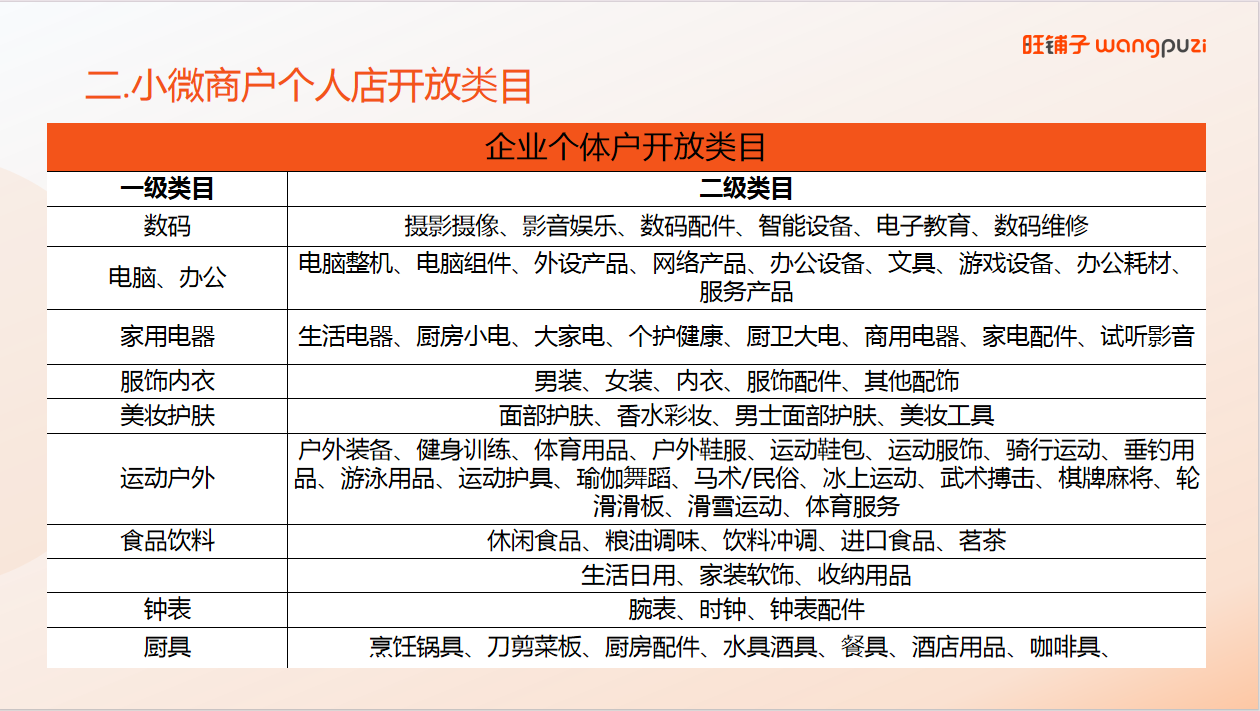 旺铺子 wangpuzi

二.小微商户个人店开放类目

企业个体户开放类目

| 一级类目 | 二级类目 |
|---|---|
| 数码 | 摄影摄像、影音娱乐、数码配件、智能设备、电子教育、数码维修 |
| 电脑、办公 | 电脑整机、电脑组件、外设产品、网络产品、办公设备、文具、游戏设备、办公耗材、服务产品 |
| 家用电器 | 生活电器、厨房小电、大家电、个护健康、厨卫大电、商用电器、家电配件、试听影音 |
| 服饰内衣 | 男装、女装、内衣、服饰配件、其他配饰 |
| 美妆护肤 | 面部护肤、香水彩妆、男士面部护肤、美妆工具 |
| 运动户外 | 户外装备、健身训练、体育用品、户外鞋服、运动鞋包、运动服饰、骑行运动、垂钓用品、游泳用品、运动护具、瑜伽舞蹈、马术/民俗、冰上运动、武术搏击、棋牌麻将、轮滑滑板、滑雪运动、体育服务 |
| 食品饮料 | 休闲食品、粮油调味、饮料冲调、进口食品、茗茶 |
| | 生活日用、家装软饰、收纳用品 |
| 钟表 | 腕表、时钟、钟表配件 |
| 厨具 | 烹饪锅具、刀剪菜板、厨房配件、水具酒具、餐具、酒店用品、咖啡具、 |